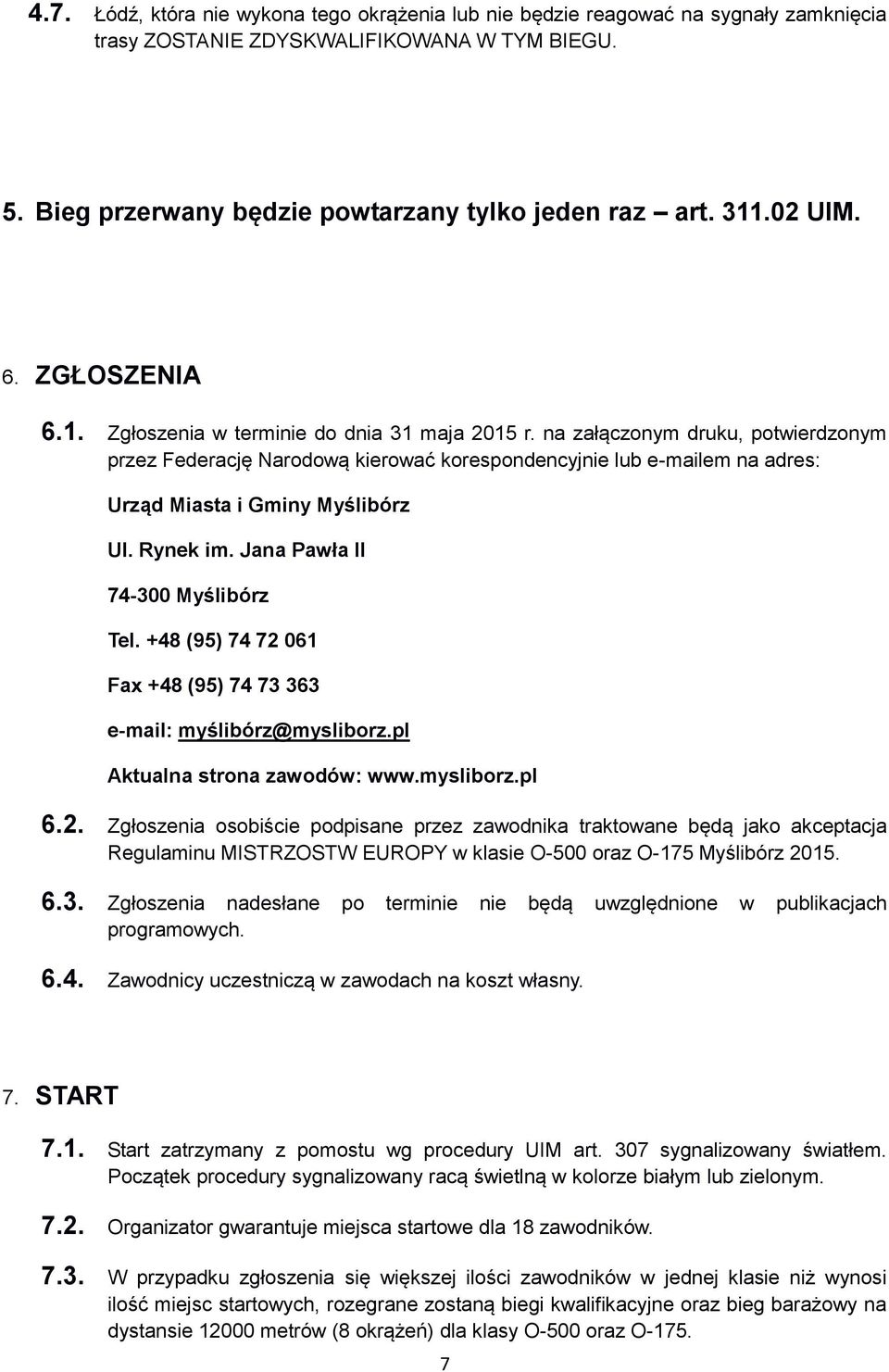 4.7. Łódź, która nie wykona tego okrążenia lub nie będzie reagować na sygnały zamknięcia trasy ZOSTANIE ZDYSKWALIFIKOWANA W TYM BIEGU.

5. Bieg przerwany będzie powtarzany tylko jeden raz – art. 311.02 UIM.

6. ZGŁOSZENIA

6.1. Zgłoszenia w terminie do dnia 31 maja 2015 r. na załączonym druku, potwierdzonym przez Federację Narodową kierować korespondencyjnie lub e-mailem na adres:

Urząd Miasta i Gminy Myślibórz

Ul. Rynek im. Jana Pawła II

74-300 Myślibórz

Tel. +48 (95) 74 72 061

Fax +48 (95) 74 73 363

e-mail: myślibórz@mysliborz.pl

Aktualna strona zawodów: www.mysliborz.pl

6.2. Zgłoszenia osobiście podpisane przez zawodnika traktowane będą jako akceptacja Regulaminu MISTRZOSTW EUROPY w klasie O-500 oraz O-175 Myślibórz 2015.

6.3. Zgłoszenia nadesłane po terminie nie będą uwzględnione w publikacjach programowych.

6.4. Zawodnicy uczestniczą w zawodach na koszt własny.

7. START

7.1. Start zatrzymany z pomostu wg procedury UIM art. 307 sygnalizowany światłem. Początek procedury sygnalizowany racą świetlną w kolorze białym lub zielonym.

7.2. Organizator gwarantuje miejsca startowe dla 18 zawodników.

7.3. W przypadku zgłoszenia się większej ilości zawodników w jednej klasie niż wynosi ilość miejsc startowych, rozegrane zostaną biegi kwalifikacyjne oraz bieg barażowy na dystansie 12000 metrów (8 okrążeń) dla klasy O-500 oraz O-175.

7